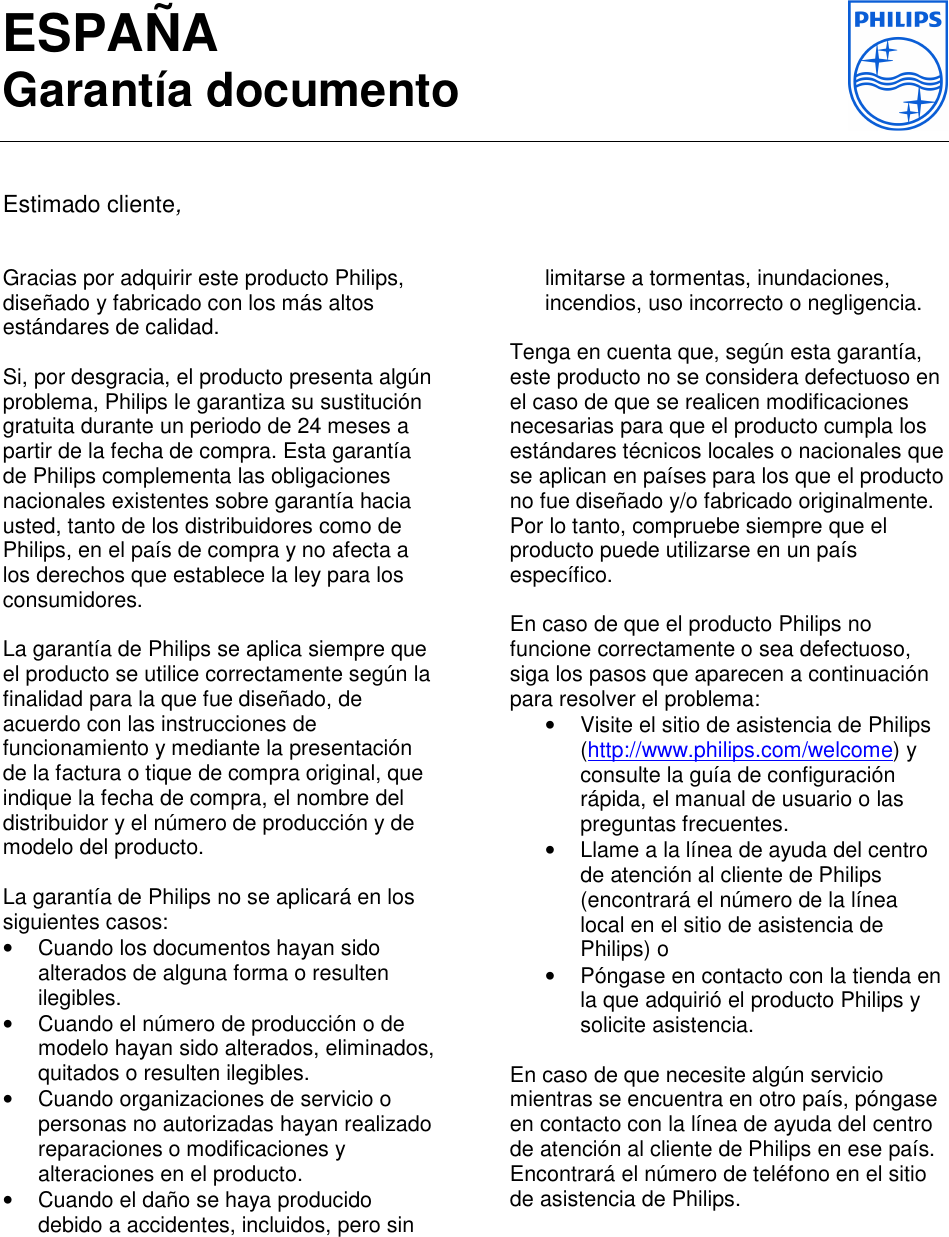 ESPAÑA
Garantía documento

PHILIPS

Estimado cliente,

Gracias por adquirir este producto Philips, diseñado y fabricado con los más altos estándares de calidad.

Si, por desgracia, el producto presenta algún problema, Philips le garantiza su sustitución gratuita durante un periodo de 24 meses a partir de la fecha de compra. Esta garantía de Philips complementa las obligaciones nacionales existentes sobre garantía hacia usted, tanto de los distribuidores como de Philips, en el país de compra y no afecta a los derechos que establece la ley para los consumidores.

La garantía de Philips se aplica siempre que el producto se utilice correctamente según la finalidad para la que fue diseñado, de acuerdo con las instrucciones de funcionamiento y mediante la presentación de la factura o tique de compra original, que indique la fecha de compra, el nombre del distribuidor y el número de producción y de modelo del producto.

La garantía de Philips no se aplicará en los siguientes casos:
• Cuando los documentos hayan sido alterados de alguna forma o resulten ilegibles.
• Cuando el número de producción o de modelo hayan sido alterados, eliminados, quitados o resulten ilegibles.
• Cuando organizaciones de servicio o personas no autorizadas hayan realizado reparaciones o modificaciones y alteraciones en el producto.
• Cuando el daño se haya producido debido a accidentes, incluidos, pero sin limitarse a tormentas, inundaciones, incendios, uso incorrecto o negligencia.

Tenga en cuenta que, según esta garantía, este producto no se considera defectuoso en el caso de que se realicen modificaciones necesarias para que el producto cumpla los estándares técnicos locales o nacionales que se aplican en países para los que el producto no fue diseñado y/o fabricado originalmente. Por lo tanto, compruebe siempre que el producto puede utilizarse en un país específico.

En caso de que el producto Philips no funcione correctamente o sea defectuoso, siga los pasos que aparecen a continuación para resolver el problema:
• Visite el sitio de asistencia de Philips (http://www.philips.com/welcome) y consulte la guía de configuración rápida, el manual de usuario o las preguntas frecuentes.
• Llame a la línea de ayuda del centro de atención al cliente de Philips (encontrará el número de la línea local en el sitio de asistencia de Philips) o
• Póngase en contacto con la tienda en la que adquirió el producto Philips y solicite asistencia.

En caso de que necesite algún servicio mientras se encuentra en otro país, póngase en contacto con la línea de ayuda del centro de atención al cliente de Philips en ese país. Encontrará el número de teléfono en el sitio de asistencia de Philips.